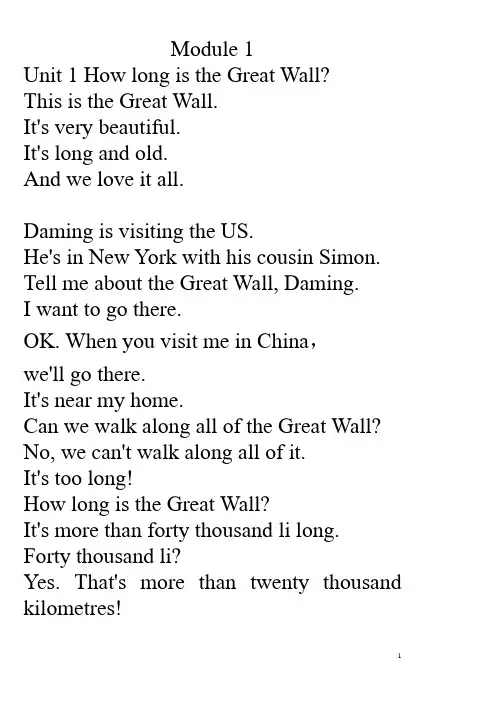 Module 1

Unit 1 How long is the Great Wall?
This is the Great Wall.
It's very beautiful.
It's long and old.
And we love it all.

Daming is visiting the US.
He's in New York with his cousin Simon.
Tell me about the Great Wall, Daming.
I want to go there.
OK. When you visit me in China，
we'll go there.
It's near my home.
Can we walk along all of the Great Wall?
No, we can't walk along all of it.
It's too long!
How long is the Great Wall?
It's more than forty thousand li long.
Forty thousand li?
Yes. That's more than twenty thousand kilometres!

1